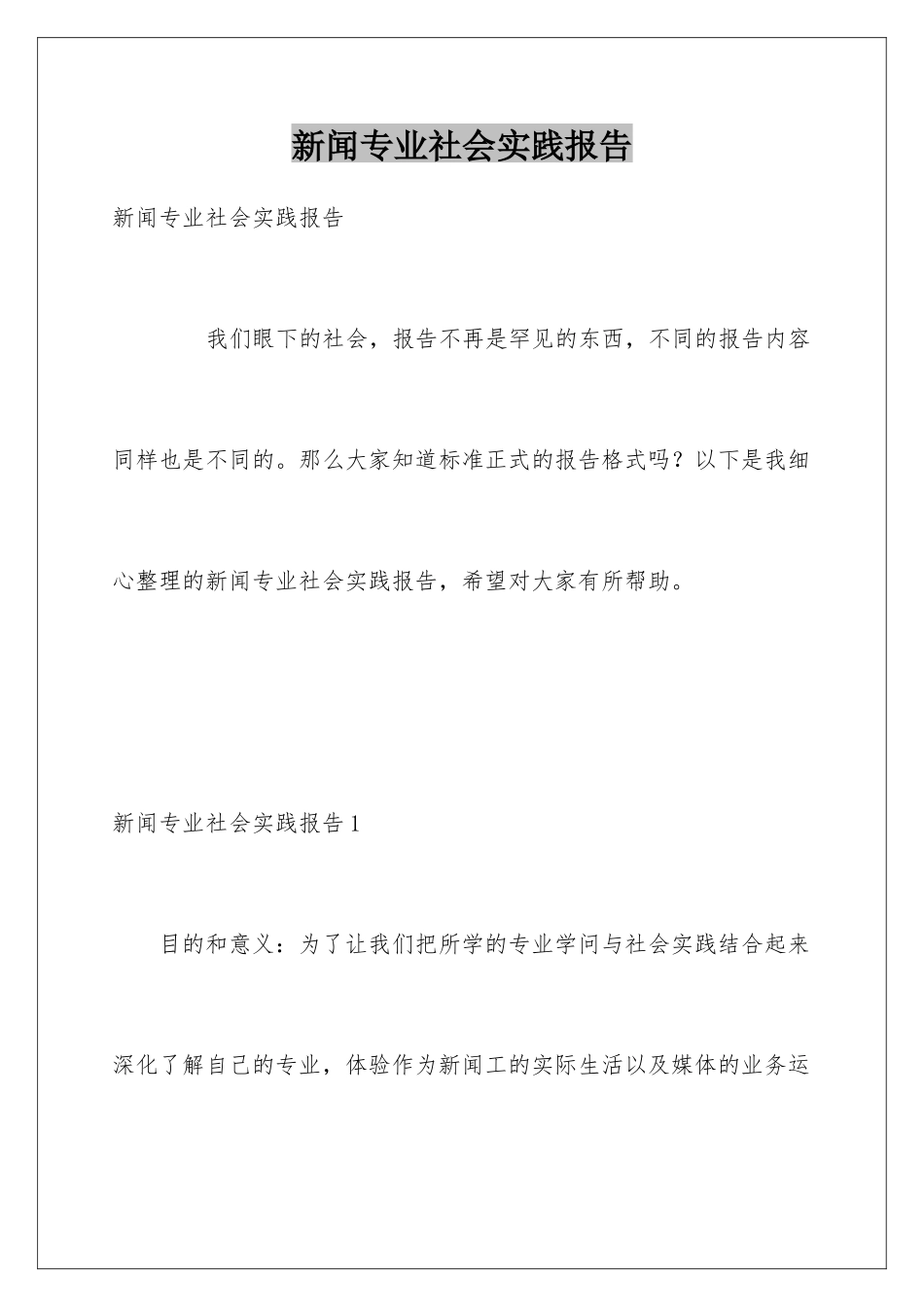 新闻专业社会实践报告

新闻专业社会实践报告

我们眼下的社会，报告不再是罕见的东西，不同的报告内容同样也是不同的。那么大家知道标准正式的报告格式吗？以下是我细心整理的新闻专业社会实践报告，希望对大家有所帮助。

新闻专业社会实践报告1

目的和意义：为了让我们把所学的专业学问与社会实践结合起来深化了解自己的专业，体验作为新闻工的实际生活以及媒体的业务运